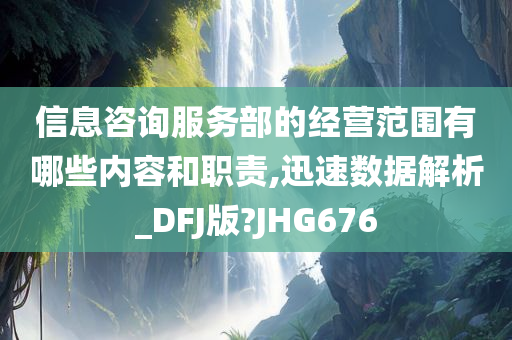 信息咨询服务部的经营范围有哪些内容和职责,迅速数据解析_DFJ版?JHG676